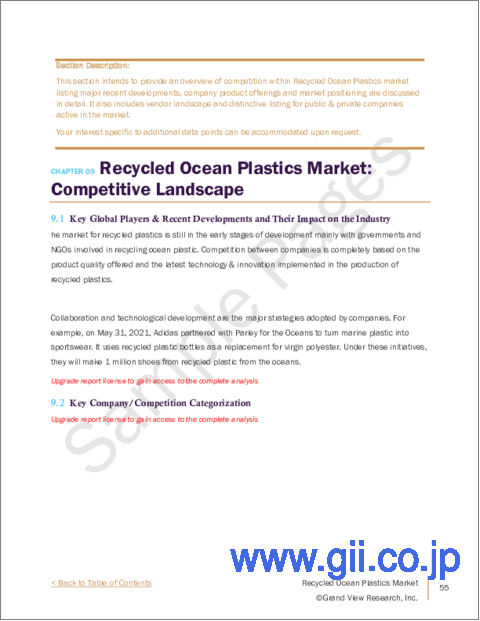 Section Description:

This section intends to provide an overview of competition within Recycled Ocean Plastics market listing major recent developments, company product offerings and market positioning are discussed in detail. It also includes vendor landscape and distinctive listing for public & private companies active in the market.

Your interest specific to additional data points can be accommodated upon request.

CHAPTER 09 Recycled Ocean Plastics Market: Competitive Landscape

9.1 Key Global Players & Recent Developments and Their Impact on the Industry

he market for recycled plastics is still in the early stages of development mainly with governments and NGOs involved in recycling ocean plastic. Competition between companies is completely based on the product quality offered and the latest technology & innovation implemented in the production of recycled plastics.

Collaboration and technological development are the major strategies adopted by companies. For example, on May 31, 2021, Adidas partnered with Parley for the Oceans to turn marine plastic into sportswear. It uses recycled plastic bottles as a replacement for virgin polyester. Under these initiatives, they will make 1 million shoes from recycled plastic from the oceans.

Upgrade report license to gain access to the complete analysis

9.2 Key Company/Competition Categorization

Upgrade report license to gain access to the complete analysis

Sample Pages

www.gii.co.jp

< Back to Table of Contents

Recycled Ocean Plastics Market
©Grand View Research, Inc.

55